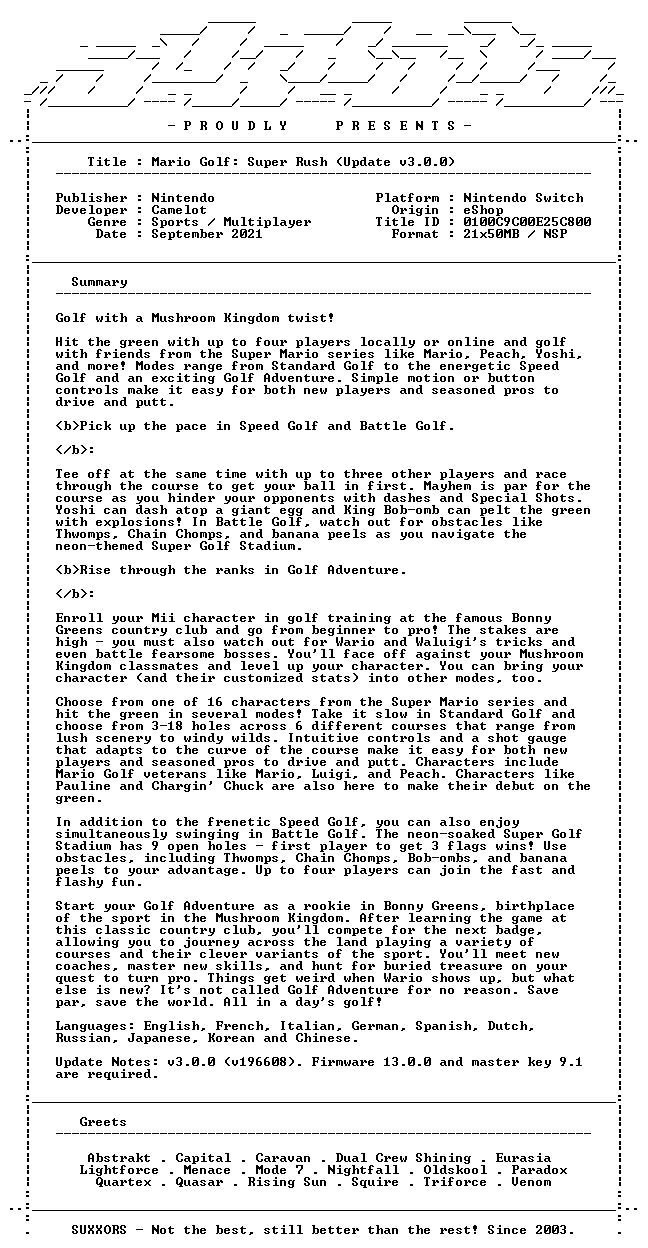 - P R O U D L Y     P R E S E N T S -

Title : Mario Golf: Super Rush (Update v3.0.0)

Publisher : Nintendo
Developer : Camelot
Genre : Sports / Multiplayer
Date : September 2021

Platform : Nintendo Switch
Origin : eShop
Title ID : 0100C9C00E25C800
Format : 21x50MB / NSP

Summary

Golf with a Mushroom Kingdom twist!

Hit the green with up to four players locally or online and golf with friends from the Super Mario series like Mario, Peach, Yoshi, and more! Modes range from Standard Golf to the energetic Speed Golf and an exciting Golf Adventure. Simple motion or button controls make it easy for both new players and seasoned pros to drive and putt.

<b>Pick up the pace in Speed Golf and Battle Golf.

</b>:

Tee off at the same time with up to three other players and race through the course to get your ball in first. Mayhem is par for the course as you hinder your opponents with dashes and Special Shots. Yoshi can dash atop a giant egg and King Bob-omb can pelt the green with explosions! In Battle Golf, watch out for obstacles like Thwomps, Chain Chomps, and banana peels as you navigate the neon-themed Super Golf Stadium.

<b>Rise through the ranks in Golf Adventure.

</b>:

Enroll your Mii character in golf training at the famous Bonny Greens country club and go from beginner to pro! The stakes are high - you must also watch out for Wario and Waluigi's tricks and even battle fearsome bosses. You'll face off against your Mushroom Kingdom classmates and level up your character. You can bring your character (and their customized stats) into other modes, too.

Choose from one of 16 characters from the Super Mario series and hit the green in several modes! Take it slow in Standard Golf and choose from 3-18 holes across 6 different courses that range from lush scenery to windy wilds. Intuitive controls and a shot gauge that adapts to the curve of the course make it easy for both new players and seasoned pros to drive and putt. Characters include Mario Golf veterans like Mario, Luigi, and Peach. Characters like Pauline and Chargin' Chuck are also here to make their debut on the green.

In addition to the frenetic Speed Golf, you can also enjoy simultaneously swinging in Battle Golf. The neon-soaked Super Golf Stadium has 9 open holes - first player to get 3 flags wins! Use obstacles, including Thwomps, Chain Chomps, Bob-ombs, and banana peels to your advantage. Up to four players can join the fast and flashy fun.

Start your Golf Adventure as a rookie in Bonny Greens, birthplace of the sport in the Mushroom Kingdom. After learning the game at this classic country club, you'll compete for the next badge, allowing you to journey across the land playing a variety of courses and their clever variants of the sport. You'll meet new coaches, master new skills, and hunt for buried treasure on your quest to turn pro. Things get weird when Wario shows up, but what else is new? It's not called Golf Adventure for no reason. Save par, save the world. All in a day's golf!

Languages: English, French, Italian, German, Spanish, Dutch, Russian, Japanese, Korean and Chinese.

Update Notes: v3.0.0 (v196608). Firmware 13.0.0 and master key 9.1 are required.

Greets

Abstrakt . Capital . Caravan . Dual Crew Shining . Eurasia
Lightforce . Menace . Mode 7 . Nightfall . Oldskool . Paradox
Quartex . Quasar . Rising Sun . Squire . Triforce . Venom

SUXXORS - Not the best, still better than the rest! Since 2003.